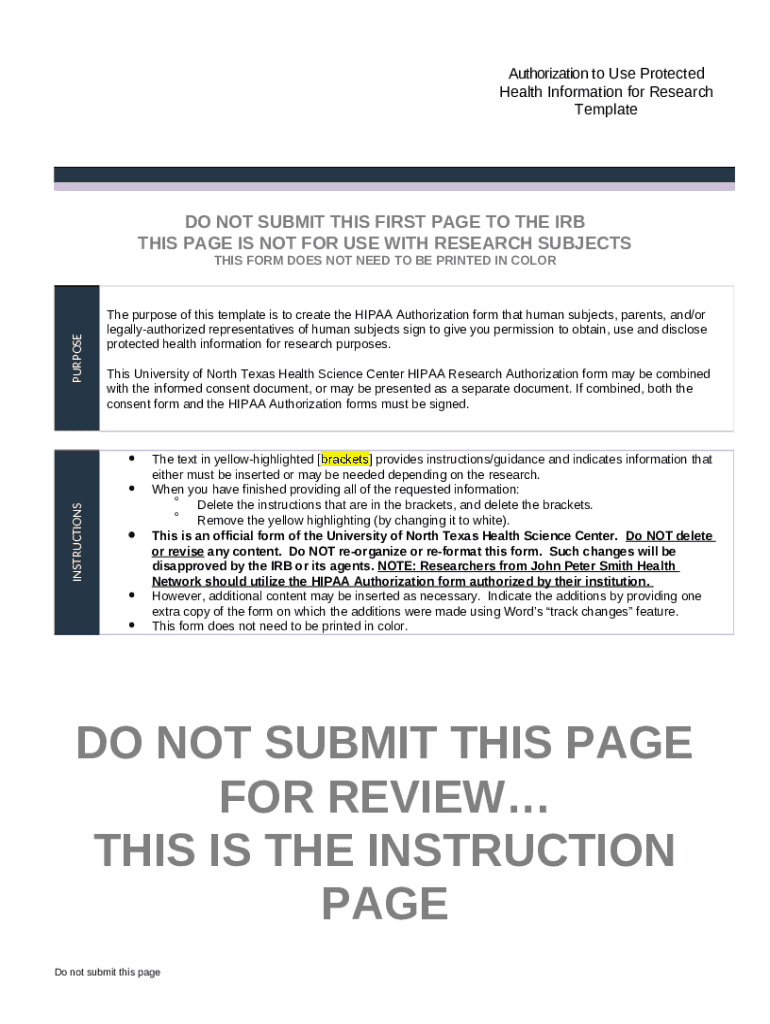 Authorization to Use Protected
Health Information for Research
Template

DO NOT SUBMIT THIS FIRST PAGE TO THE IRB
THIS PAGE IS NOT FOR USE WITH RESEARCH SUBJECTS
THIS FORM DOES NOT NEED TO BE PRINTED IN COLOR

PURPOSE

The purpose of this template is to create the HIPAA Authorization form that human subjects, parents, and/or legally-authorized representatives of human subjects sign to give you permission to obtain, use and disclose protected health information for research purposes.

This University of North Texas Health Science Center HIPAA Research Authorization form may be combined with the informed consent document, or may be presented as a separate document. If combined, both the consent form and the HIPAA Authorization forms must be signed.

INSTRUCTIONS

• The text in yellow-highlighted [brackets] provides instructions/guidance and indicates information that either must be inserted or may be needed depending on the research.
• When you have finished providing all of the requested information:
° Delete the instructions that are in the brackets, and delete the brackets.
° Remove the yellow highlighting (by changing it to white).
• This is an official form of the University of North Texas Health Science Center. Do NOT delete or revise any content. Do NOT re-organize or re-format this form. Such changes will be disapproved by the IRB or its agents. NOTE: Researchers from John Peter Smith Health Network should utilize the HIPAA Authorization form authorized by their institution.
• However, additional content may be inserted as necessary. Indicate the additions by providing one extra copy of the form on which the additions were made using Word's "track changes" feature.
• This form does not need to be printed in color.

DO NOT SUBMIT THIS PAGE FOR REVIEW…
THIS IS THE INSTRUCTION PAGE

Do not submit this page